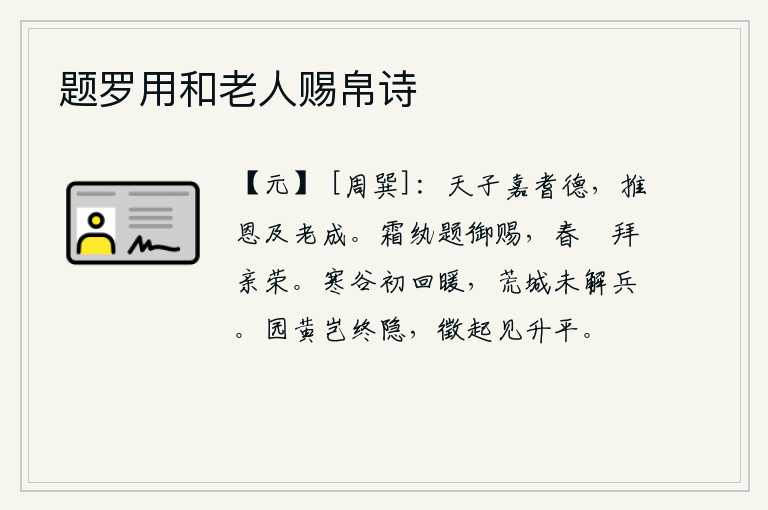 题罗用和老人赐帛诗

【元】［周巽］：天子嘉耆德，推恩及老成。霜纨题御赐，春　拜亲荣。寒谷初回暖，荒城未解兵。园黄岂终隐，徵起见升平。